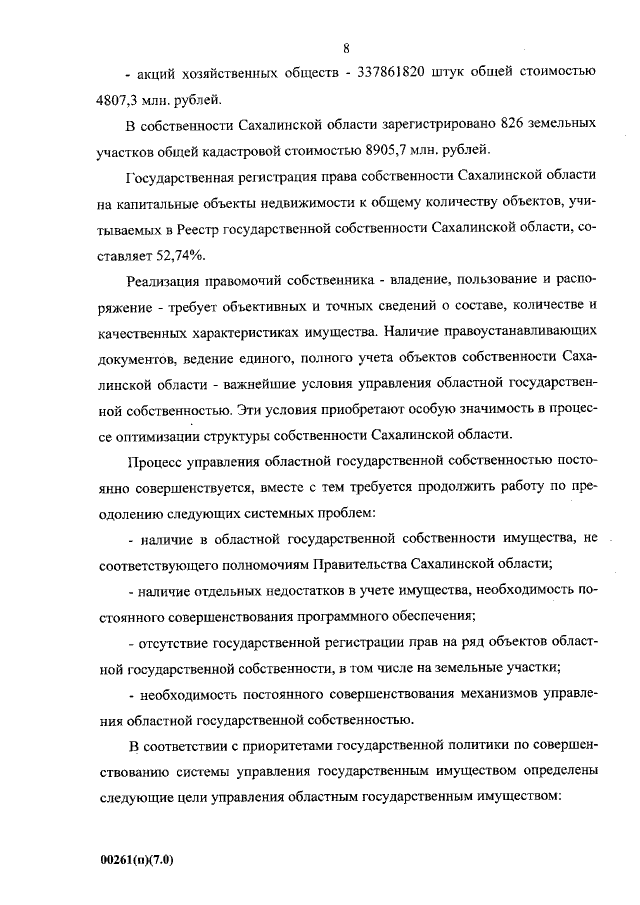 8

- акций хозяйственных обществ - 337861820 штук общей стоимостью 4807,3 млн. рублей.

В собственности Сахалинской области зарегистрировано 826 земельных участков общей кадастровой стоимостью 8905,7 млн. рублей.

Государственная регистрация права собственности Сахалинской области на капитальные объекты недвижимости к общему количеству объектов, учитываемых в Реестр государственной собственности Сахалинской области, составляет 52,74%.

Реализация правомочий собственника - владение, пользование и распоряжение - требует объективных и точных сведений о составе, количестве и качественных характеристиках имущества. Наличие правоустанавливающих документов, ведение единого, полного учета объектов собственности Сахалинской области - важнейшие условия управления областной государственной собственностью. Эти условия приобретают особую значимость в процессе оптимизации структуры собственности Сахалинской области.

Процесс управления областной государственной собственностью постоянно совершенствуется, вместе с тем требуется продолжить работу по преодолению следующих системных проблем:

- наличие в областной государственной собственности имущества, не соответствующего полномочиям Правительства Сахалинской области;

- наличие отдельных недостатков в учете имущества, необходимость постоянного совершенствования программного обеспечения;

- отсутствие государственной регистрации прав на ряд объектов областной государственной собственности, в том числе на земельные участки;

- необходимость постоянного совершенствования механизмов управления областной государственной собственностью.

В соответствии с приоритетами государственной политики по совершенствованию системы управления государственным имуществом определены следующие цели управления областным государственным имуществом:

00261(п)(7.0)